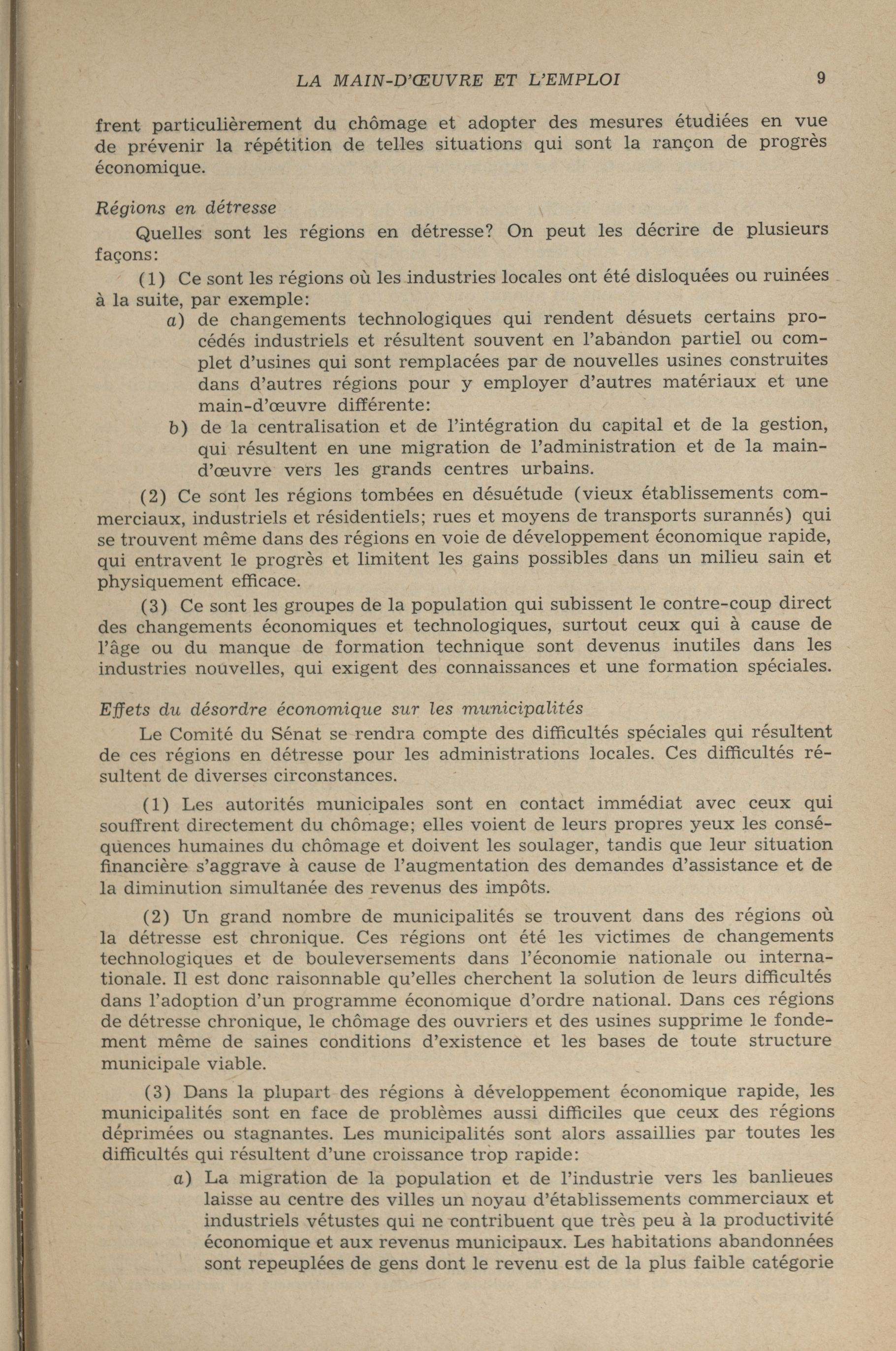 LA MAIN-D'ŒUVRE ET L'EMPLOI 9

frent particulièrement du chômage et adopter des mesures étudiées en vue de prévenir la répétition de telles situations qui sont la rançon de progrès économique.

Régions en détresse

Quelles sont les régions en détresse? On peut les décrire de plusieurs façons:

(1) Ce sont les régions où les industries locales ont été disloquées ou ruinées à la suite, par exemple:

a) de changements technologiques qui rendent désuets certains procédés industriels et résultent souvent en l'abandon partiel ou complet d'usines qui sont remplacées par de nouvelles usines construites dans d'autres régions pour y employer d'autres matériaux et une main-d'œuvre différente:

b) de la centralisation et de l'intégration du capital et de la gestion, qui résultent en une migration de l'administration et de la main-d'œuvre vers les grands centres urbains.

(2) Ce sont les régions tombées en désuétude (vieux établissements commerciaux, industriels et résidentiels; rues et moyens de transports surannés) qui se trouvent même dans des régions en voie de développement économique rapide, qui entravent le progrès et limitent les gains possibles dans un milieu sain et physiquement efficace.

(3) Ce sont les groupes de la population qui subissent le contre-coup direct des changements économiques et technologiques, surtout ceux qui à cause de l'âge ou du manque de formation technique sont devenus inutiles dans les industries nouvelles, qui exigent des connaissances et une formation spéciales.

Effets du désordre économique sur les municipalités

Le Comité du Sénat se rendra compte des difficultés spéciales qui résultent de ces régions en détresse pour les administrations locales. Ces difficultés résultent de diverses circonstances.

(1) Les autorités municipales sont en contact immédiat avec ceux qui souffrent directement du chômage; elles voient de leurs propres yeux les conséquences humaines du chômage et doivent les soulager, tandis que leur situation financière s'aggrave à cause de l'augmentation des demandes d'assistance et de la diminution simultanée des revenus des impôts.

(2) Un grand nombre de municipalités se trouvent dans des régions où la détresse est chronique. Ces régions ont été les victimes de changements technologiques et de bouleversements dans l'économie nationale ou internationale. Il est donc raisonnable qu'elles cherchent la solution de leurs difficultés dans l'adoption d'un programme économique d'ordre national. Dans ces régions de détresse chronique, le chômage des ouvriers et des usines supprime le fondement même de saines conditions d'existence et les bases de toute structure municipale viable.

(3) Dans la plupart des régions à développement économique rapide, les municipalités sont en face de problèmes aussi difficiles que ceux des régions déprimées ou stagnantes. Les municipalités sont alors assaillies par toutes les difficultés qui résultent d'une croissance trop rapide:

a) La migration de la population et de l'industrie vers les banlieues laisse au centre des villes un noyau d'établissements commerciaux et industriels vétustes qui ne contribuent que très peu à la productivité économique et aux revenus municipaux. Les habitations abandonnées sont repeuplées de gens dont le revenu est de la plus faible catégorie